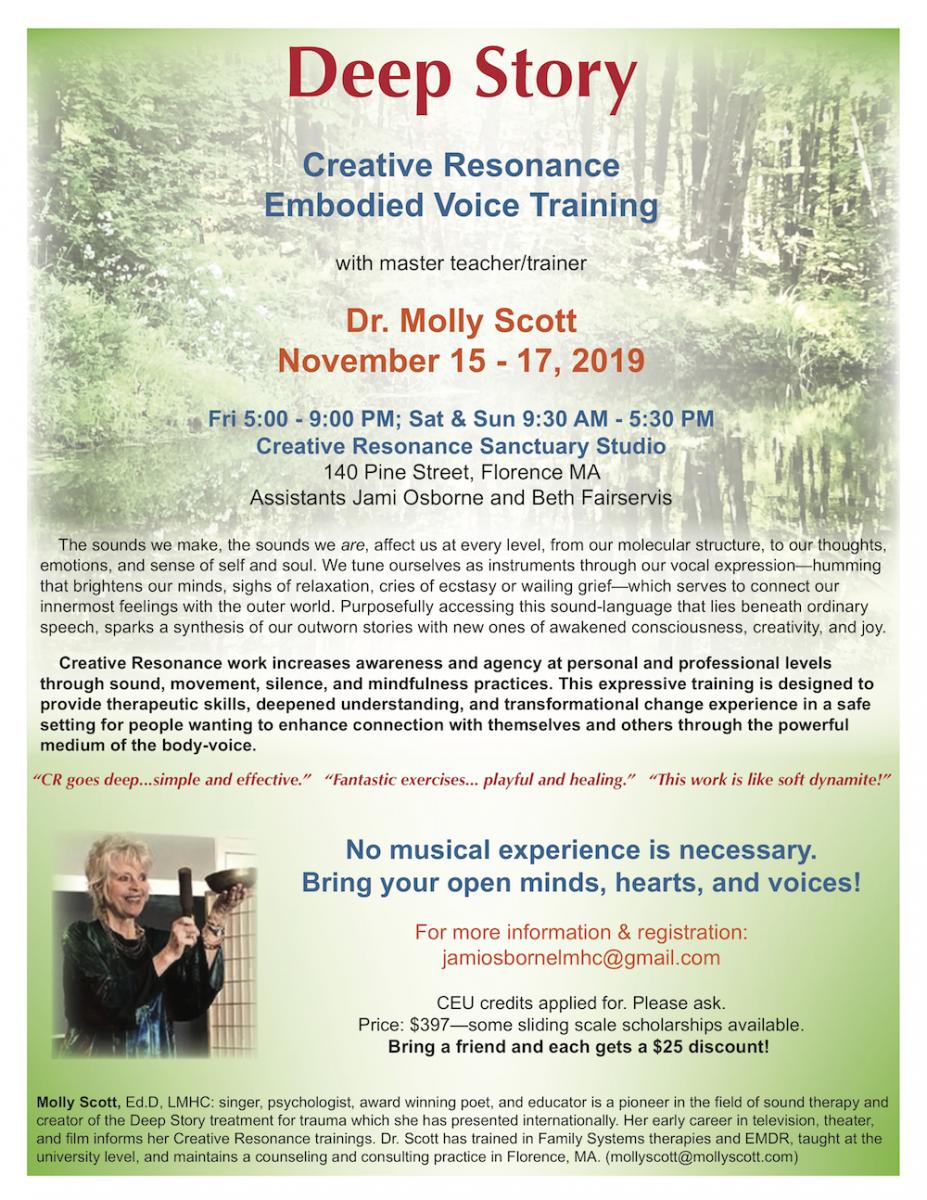 Deep Story

Creative Resonance
Embodied Voice Training

with master teacher/trainer

Dr. Molly Scott
November 15 - 17, 2019

Fri 5:00 - 9:00 PM; Sat & Sun 9:30 AM - 5:30 PM
Creative Resonance Sanctuary Studio
140 Pine Street, Florence MA
Assistants Jami Osborne and Beth Fairservis

The sounds we make, the sounds we are, affect us at every level, from our molecular structure, to our thoughts, emotions, and sense of self and soul. We tune ourselves as instruments through our vocal expression—humming that brightens our minds, sighs of relaxation, cries of ecstasy or wailing grief—which serves to connect our innermost feelings with the outer world. Purposefully accessing this sound-language that lies beneath ordinary speech, sparks a synthesis of our outworn stories with new ones of awakened consciousness, creativity, and joy.

Creative Resonance work increases awareness and agency at personal and professional levels through sound, movement, silence, and mindfulness practices. This expressive training is designed to provide therapeutic skills, deepened understanding, and transformational change experience in a safe setting for people wanting to enhance connection with themselves and others through the powerful medium of the body-voice.

"CR goes deep...simple and effective." "Fantastic exercises... playful and healing." "This work is like soft dynamite!"

No musical experience is necessary.
Bring your open minds, hearts, and voices!

For more information & registration:
jamiosbornelmhc@gmail.com

CEU credits applied for. Please ask.
Price: $397—some sliding scale scholarships available.
Bring a friend and each gets a $25 discount!

Molly Scott, Ed.D, LMHC: singer, psychologist, award winning poet, and educator is a pioneer in the field of sound therapy and creator of the Deep Story treatment for trauma which she has presented internationally. Her early career in television, theater, and film informs her Creative Resonance trainings. Dr. Scott has trained in Family Systems therapies and EMDR, taught at the university level, and maintains a counseling and consulting practice in Florence, MA. (mollyscott@mollyscott.com)